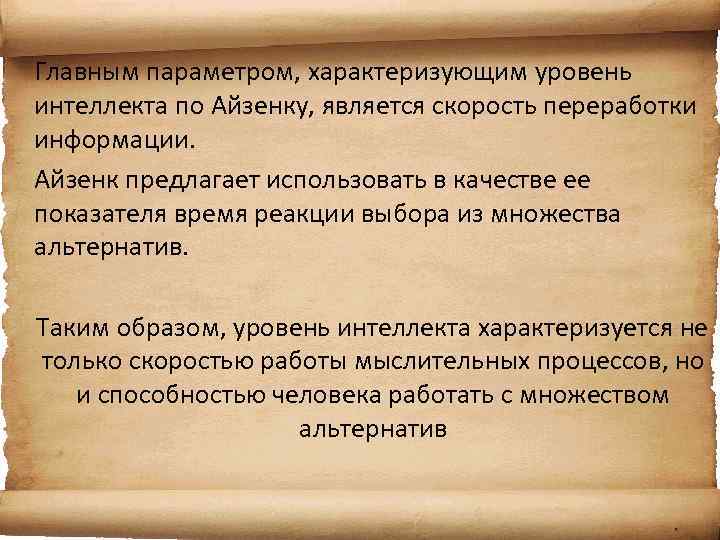 Главным параметром, характеризующим уровень интеллекта по Айзенку, является скорость переработки информации.

Айзенк предлагает использовать в качестве ее показателя время реакции выбора из множества альтернатив.

Таким образом, уровень интеллекта характеризуется не только скоростью работы мыслительных процессов, но и способностью человека работать с множеством альтернатив